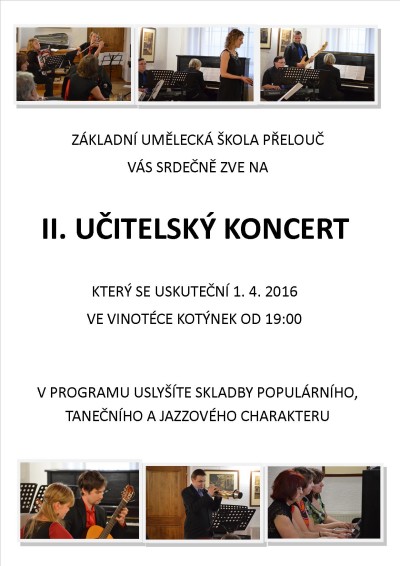 ZÁKLADNÍ UMĚLECKÁ ŠKOLA PŘELOUČ
VÁS SRDEČNĚ ZVE NA

II. UČITELSKÝ KONCERT

KTERÝ SE USKUTEČNÍ 1. 4. 2016
VE VINOTÉCE KOTÝNEK OD 19:00

V PROGRAMU USLYŠÍTE SKLADBY POPULÁRNÍHO, TANEČNÍHO A JAZZOVÉHO CHARAKTERU